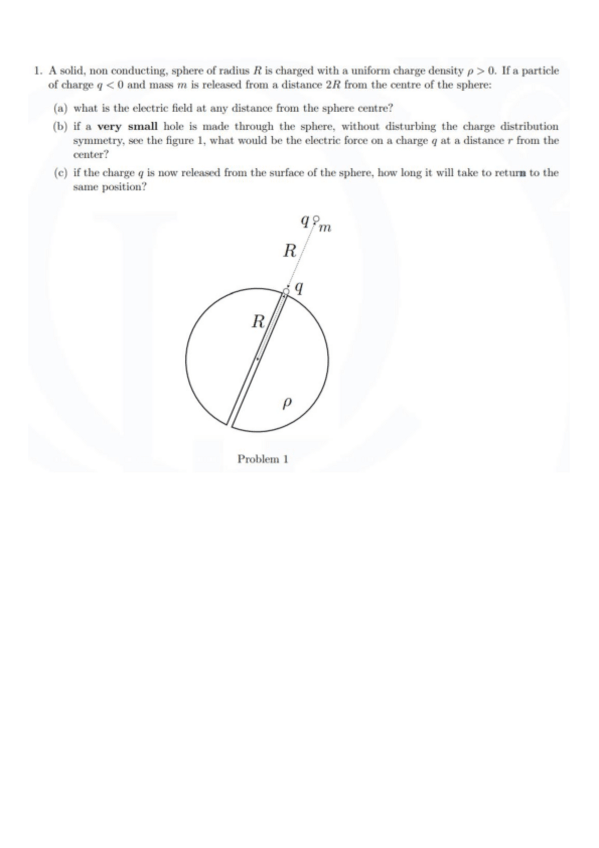 1. A solid, non conducting, sphere of radius $R$ is charged with a uniform charge density $\rho > 0$. If a particle of charge $q < 0$ and mass $m$ is released from a distance $2R$ from the centre of the sphere:

(a) what is the electric field at any distance from the sphere centre?

(b) if a **very small** hole is made through the sphere, without disturbing the charge distribution symmetry, see the figure 1, what would be the electric force on a charge $q$ at a distance $r$ from the center?

(c) if the charge $q$ is now released from the surface of the sphere, how long it will take to return to the same position?

$q$ $m$

$R$

$q$

$R$

$\rho$

Problem 1